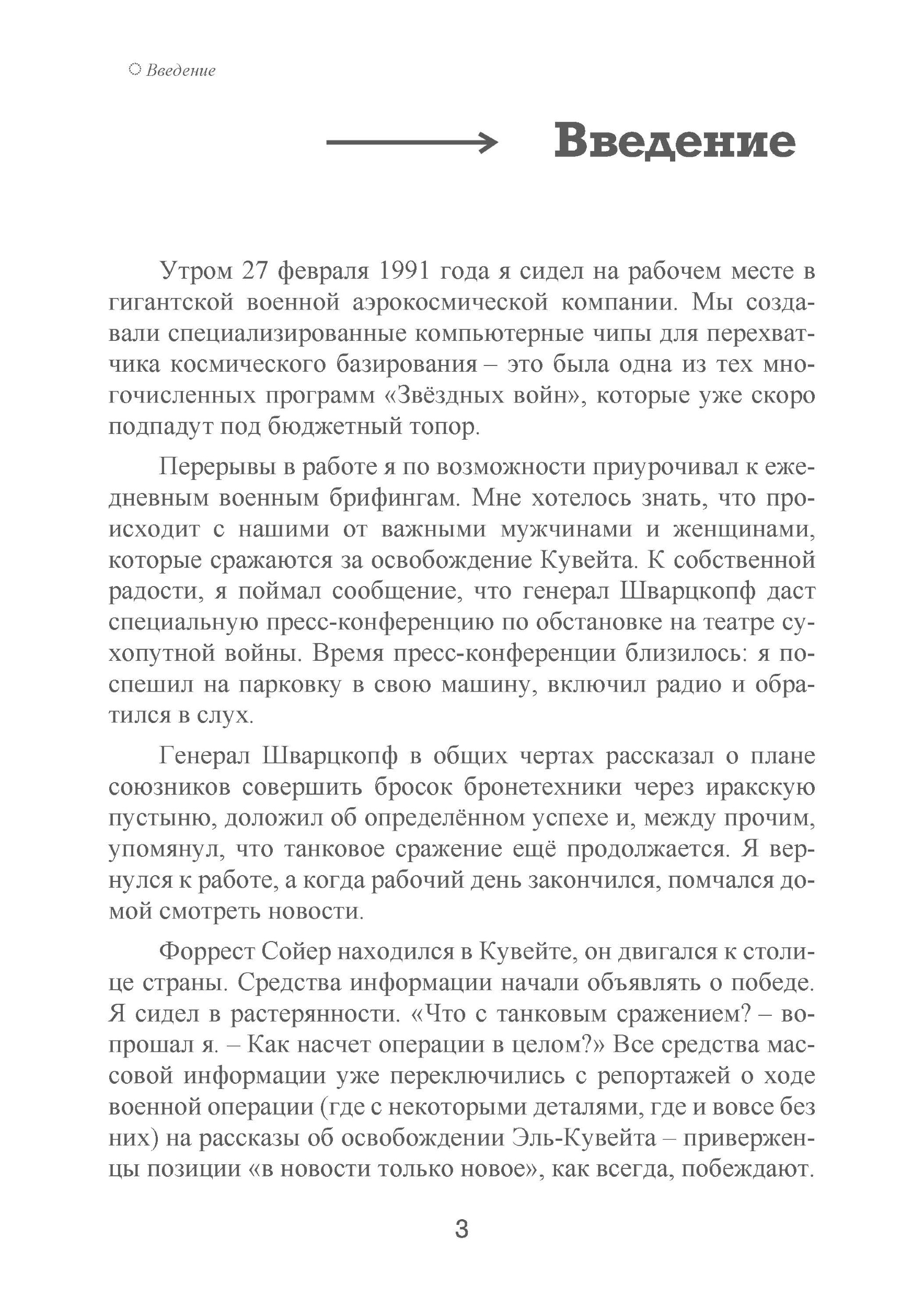 Введение

Введение

Утром 27 февраля 1991 года я сидел на рабочем месте в гигантской военной аэрокосмической компании. Мы создавали специализированные компьютерные чипы для перехватчика космического базирования – это была одна из тех многочисленных программ «Звёздных войн», которые уже скоро подпадут под бюджетный топор.

Перерывы в работе я по возможности приурочивал к ежедневным военным брифингам. Мне хотелось знать, что происходит с нашими от важными мужчинами и женщинами, которые сражаются за освобождение Кувейта. К собственной радости, я поймал сообщение, что генерал Шварцкопф даст специальную пресс-конференцию по обстановке на театре сухопутной войны. Время пресс-конференции близилось: я поспешил на парковку в свою машину, включил радио и обратился в слух.

Генерал Шварцкопф в общих чертах рассказал о плане союзников совершить бросок бронетехники через иракскую пустыню, доложил об определённом успехе и, между прочим, упомянул, что танковое сражение ещё продолжается. Я вернулся к работе, а когда рабочий день закончился, помчался домой смотреть новости.

Форрест Сойер находился в Кувейте, он двигался к столице страны. Средства информации начали объявлять о победе. Я сидел в растерянности. «Что с танковым сражением? – вопрошал я. – Как насчет операции в целом?» Все средства массовой информации уже переключились с репортажей о ходе военной операции (где с некоторыми деталями, где и вовсе без них) на рассказы об освобождении Эль-Кувейта – приверженцы позиции «в новости только новое», как всегда, побеждают.

3